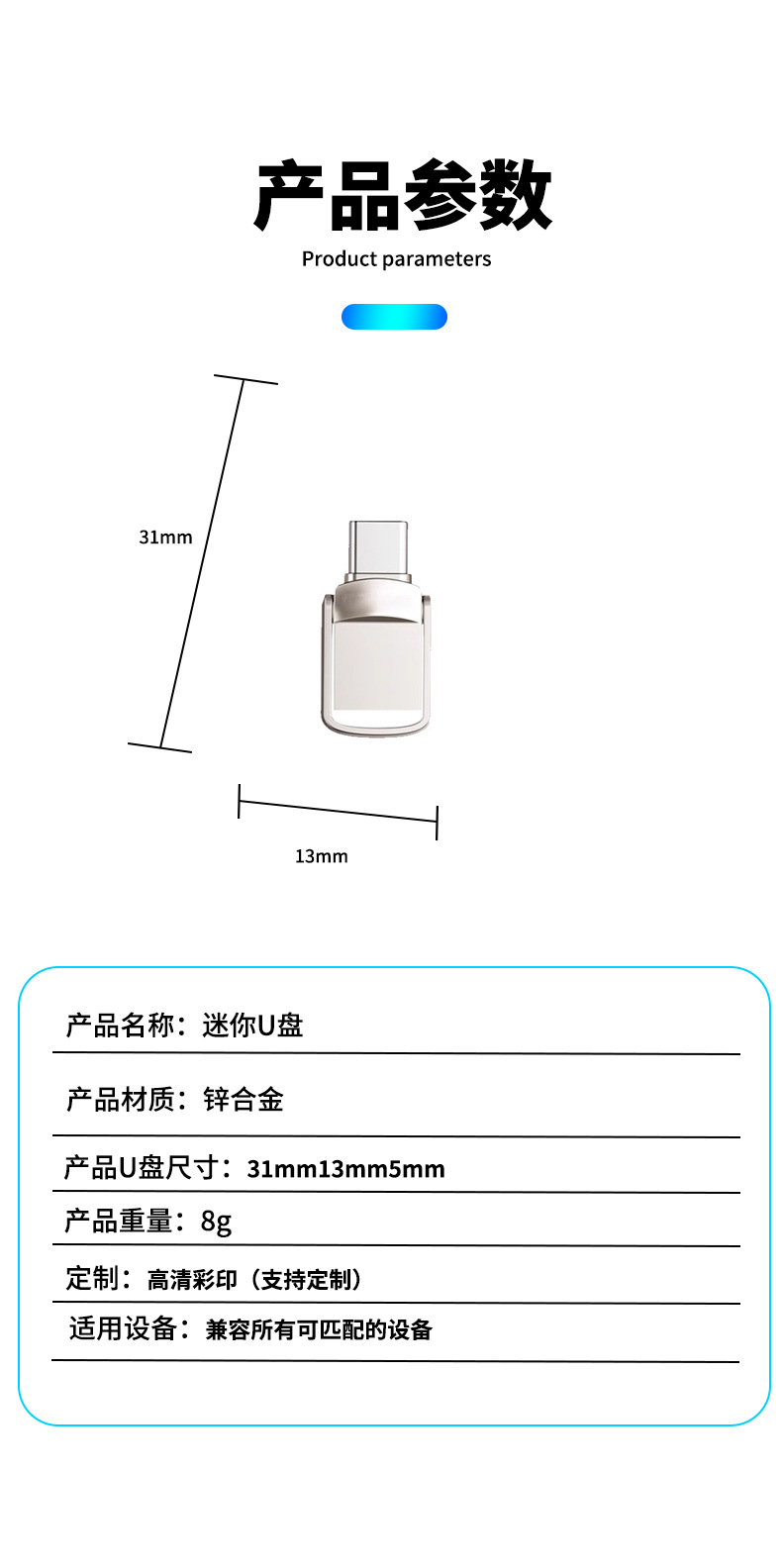 产品参数

Product parameters

31mm

13mm

产品名称：迷你U盘

产品材质：锌合金

产品U盘尺寸：31mm13mm5mm

产品重量：8g

定制：高清彩印（支持定制）

适用设备：兼容所有可匹配的设备